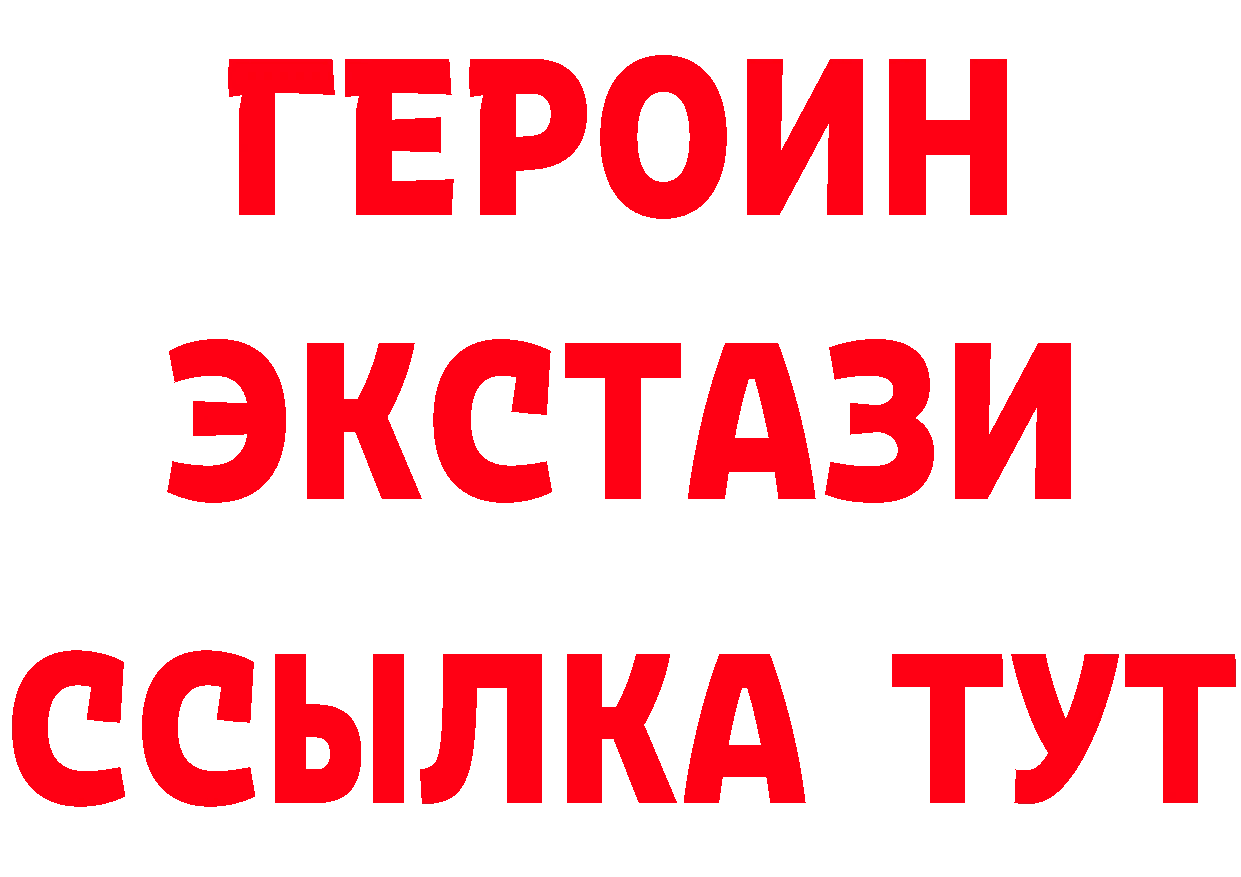 ГЕРОИН
ЭКСТАЗИ
ССЫЛКА ТУТ